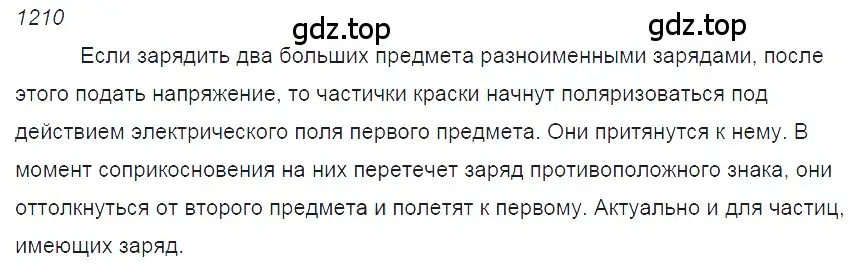 1210
gdz.top
gdz.top
Если зарядить два больших предмета разноименными зарядами, после этого подать напряжение, то частички краски начнут поляризоваться под действием электрического поля первого предмета. Они притянутся к нему. В момент соприкосновения на них перетечет заряд противоположного знака, они оттолкнуться от второго предмета и полетят к первому. Актуально и для частиц, имеющих заряд.